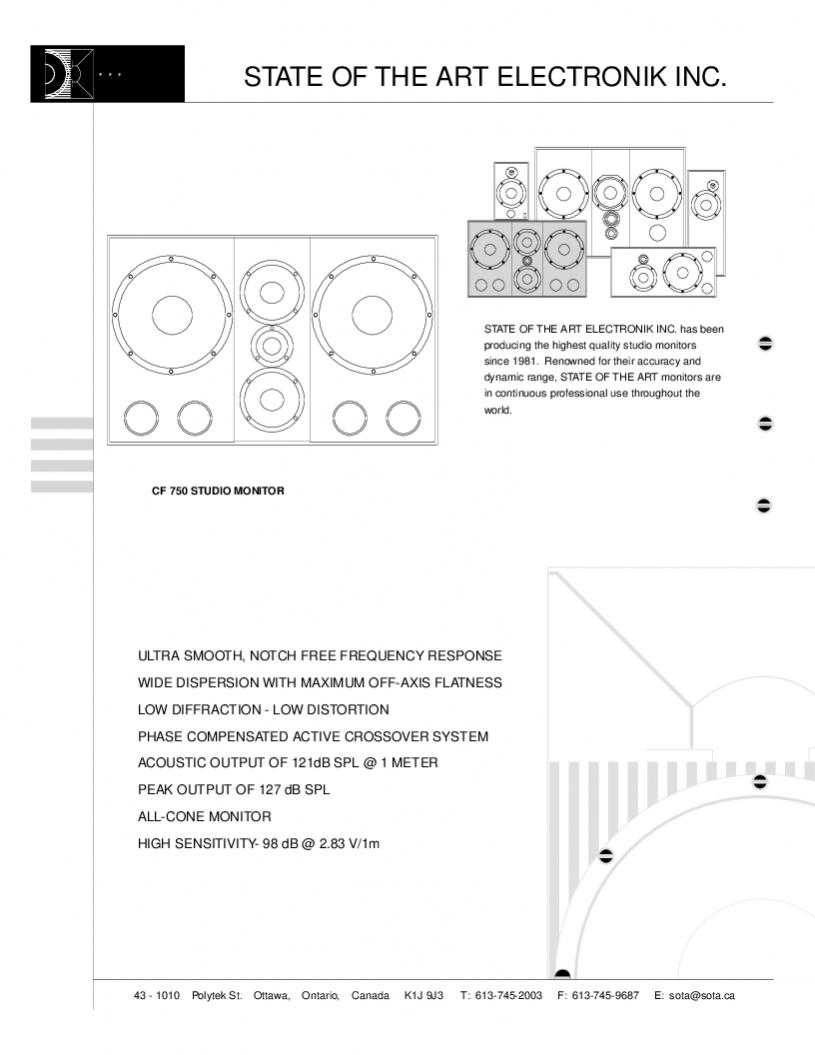 STATE OF THE ART ELECTRONIK INC.

STATE OF THE ART ELECTRONIK INC. has been producing the highest quality studio monitors since 1981. Renowned for their accuracy and dynamic range, STATE OF THE ART monitors are in continuous professional use throughout the world.

CF 750 STUDIO MONITOR

ULTRA SMOOTH, NOTCH FREE FREQUENCY RESPONSE

WIDE DISPERSION WITH MAXIMUM OFF-AXIS FLATNESS

LOW DIFFRACTION - LOW DISTORTION

PHASE COMPENSATED ACTIVE CROSSOVER SYSTEM

ACOUSTIC OUTPUT OF 121dB SPL @ 1 METER

PEAK OUTPUT OF 127 dB SPL

ALL-CONE MONITOR

HIGH SENSITIVITY- 98 dB @ 2.83 V/1m

43 - 1010 Polytek St. Ottawa, Ontario, Canada K1J 9J3 T: 613-745-2003 F: 613-745-9687 E: sota@sota.ca